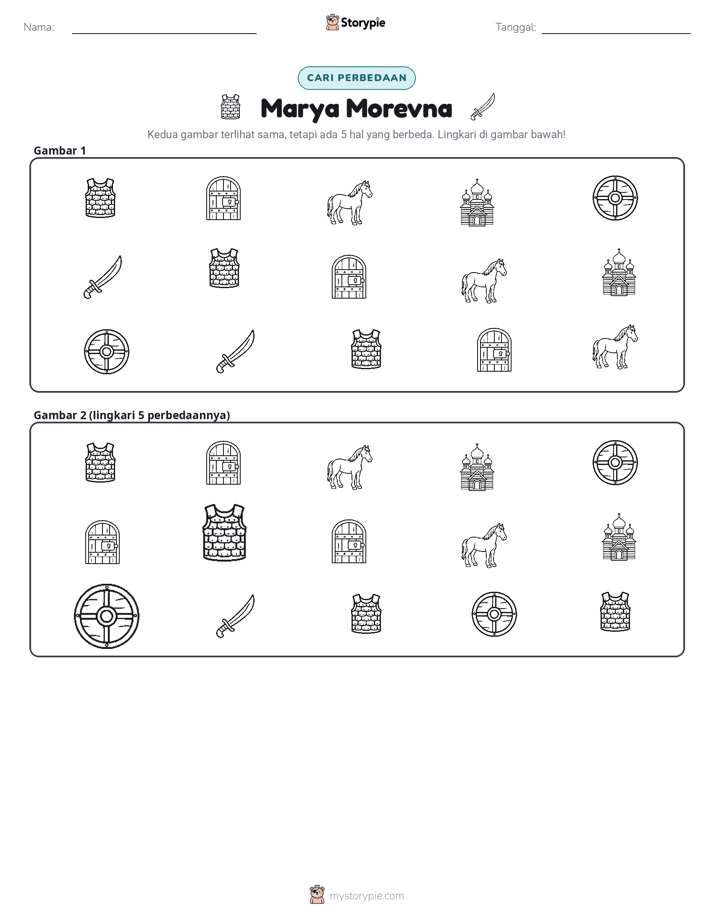 Nama: ____

Storypie

Tanggal: ____

CARI PERBEDAAN

Marya Morevna

Kedua gambar terlihat sama, tetapi ada 5 hal yang berbeda. Lingkari di gambar bawah!

Gambar 1

Gambar 2 (lingkari 5 perbedaannya)

mystorypie.com